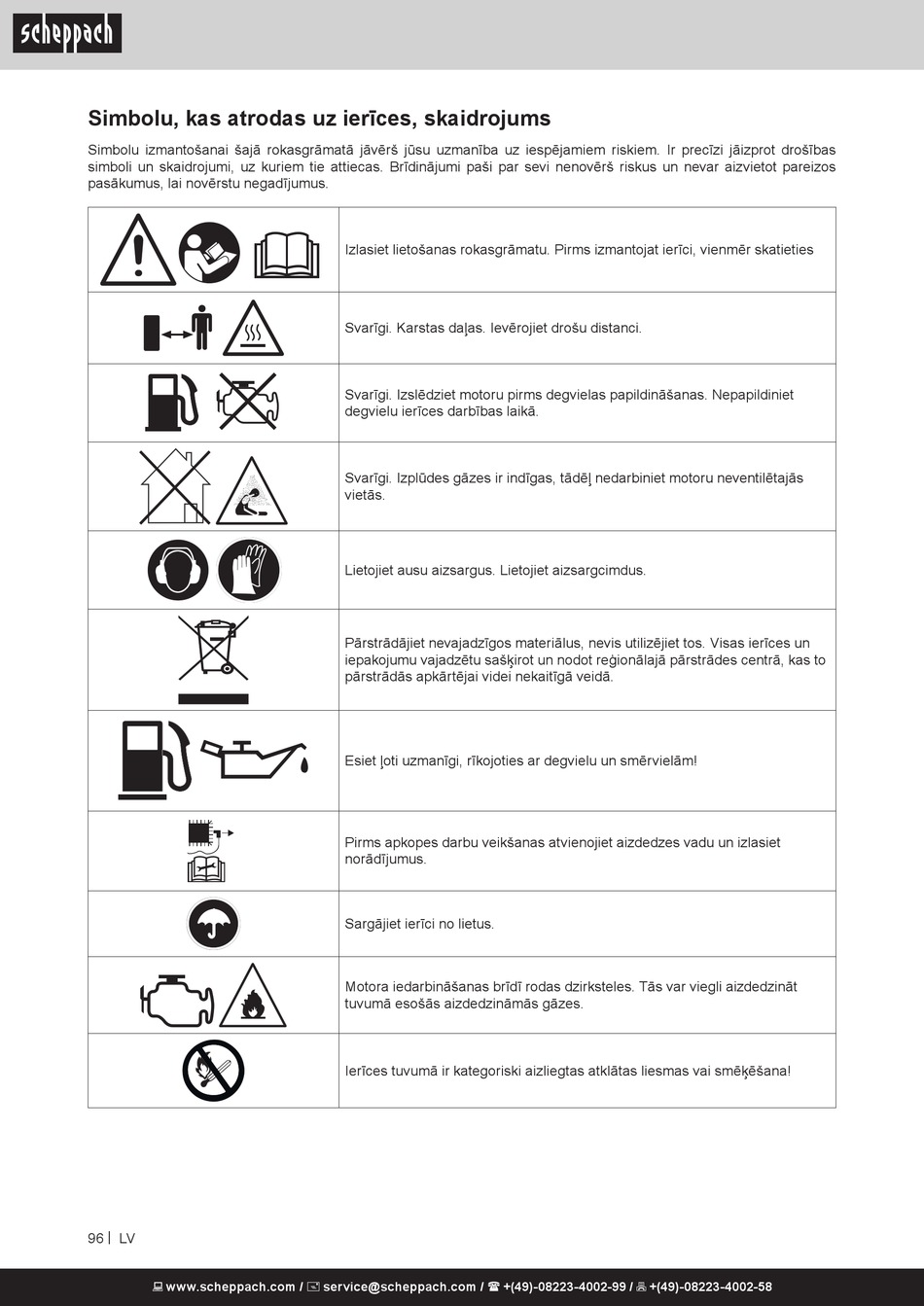 scheppach

Simbolu, kas atrodas uz ierīces, skaidrojums

Simbolu izmantošanai šajā rokasgrāmatā jāvērš jūsu uzmanība uz iespējamiem riskiem. Ir precīzi jāizprot drošības simboli un skaidrojumi, uz kuriem tie attiecas. Brīdinājumi paši par sevi nenovērš riskus un nevar aizvietot pareizos pasākumus, lai novērstu negadījumus.

| | |
|---|---|
| | Izlasiet lietošanas rokasgrāmatu. Pirms izmantojat ierīci, vienmēr skatieties |
| | Svarīgi. Karstas daļas. Ievērojiet drošu distanci. |
| | Svarīgi. Izslēdziet motoru pirms degvielas papildināšanas. Nepapildiniet degvielu ierīces darbības laikā. |
| | Svarīgi. Izplūdes gāzes ir indīgas, tādēļ nedarbiniet motoru neventilētajās vietās. |
| | Lietojiet ausu aizsargus. Lietojiet aizsargcimdus. |
| | Pārstrādājiet nevajadzīgos materiālus, nevis utilizējiet tos. Visas ierīces un iepakojumu vajadzētu sašķirot un nodot reģionālajā pārstrādes centrā, kas to pārstrādās apkārtējai videi nekaitīgā veidā. |
| | Esiet ļoti uzmanīgi, rīkojoties ar degvielu un smērvielām! |
| | Pirms apkopes darbu veikšanas atvienojiet aizdedzes vadu un izlasiet norādījumus. |
| | Sargājiet ierīci no lietus. |
| | Motora iedarbināšanas brīdī rodas dzirksteles. Tās var viegli aizdedzināt tuvumā esošās aizdedzināmās gāzes. |
| | Ierīces tuvumā ir kategoriski aizliegtas atklātas liesmas vai smēķēšana! |

96 | LV

www.scheppach.com / service@scheppach.com / +(49)-08223-4002-99 / +(49)-08223-4002-58